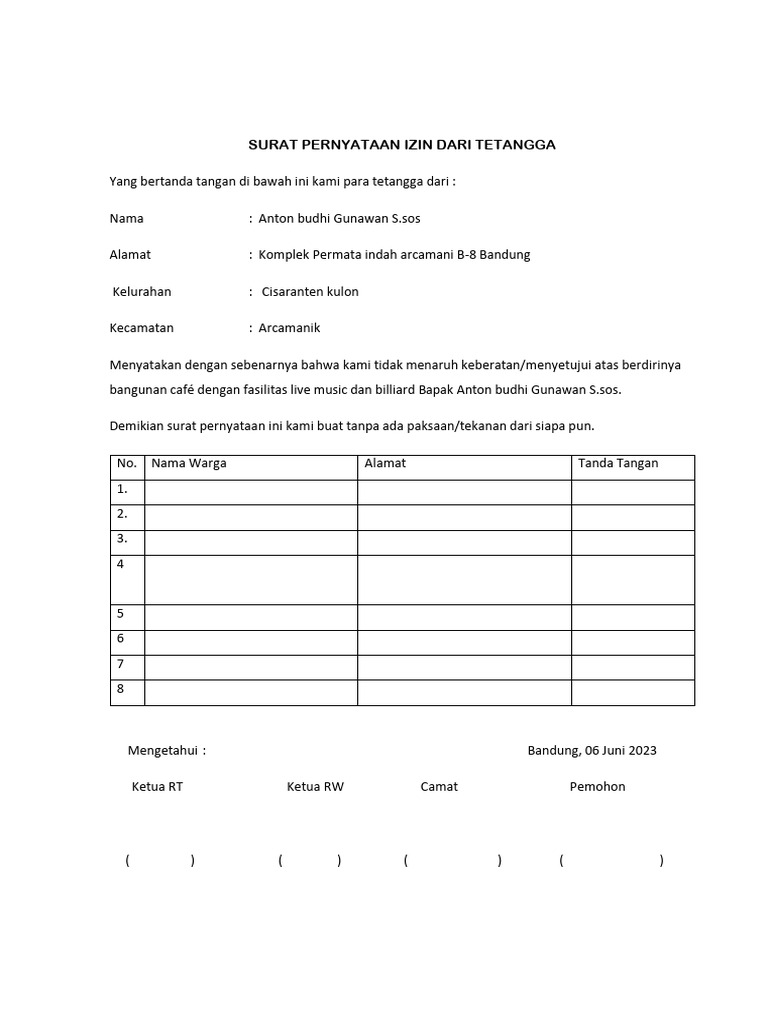 SURAT PERNYATAAN IZIN DARI TETANGGA

Yang bertanda tangan di bawah ini kami para tetangga dari :

Nama : Anton budhi Gunawan S.sos

Alamat : Komplek Permata indah arcamani B-8 Bandung

Kelurahan : Cisaranten kulon

Kecamatan : Arcamanik

Menyatakan dengan sebenarnya bahwa kami tidak menaruh keberatan/menyetujui atas berdirinya bangunan café dengan fasilitas live music dan billiard Bapak Anton budhi Gunawan S.sos.

Demikian surat pernyataan ini kami buat tanpa ada paksaan/tekanan dari siapa pun.

| No. | Nama Warga | Alamat | Tanda Tangan |
|---|---|---|---|
| 1. | | | |
| 2. | | | |
| 3. | | | |
| 4 | | | |
| 5 | | | |
| 6 | | | |
| 7 | | | |
| 8 | | | |

Mengetahui :

Bandung, 06 Juni 2023

Ketua RT Ketua RW Camat Pemohon

( ) ( ) ( ) ( )